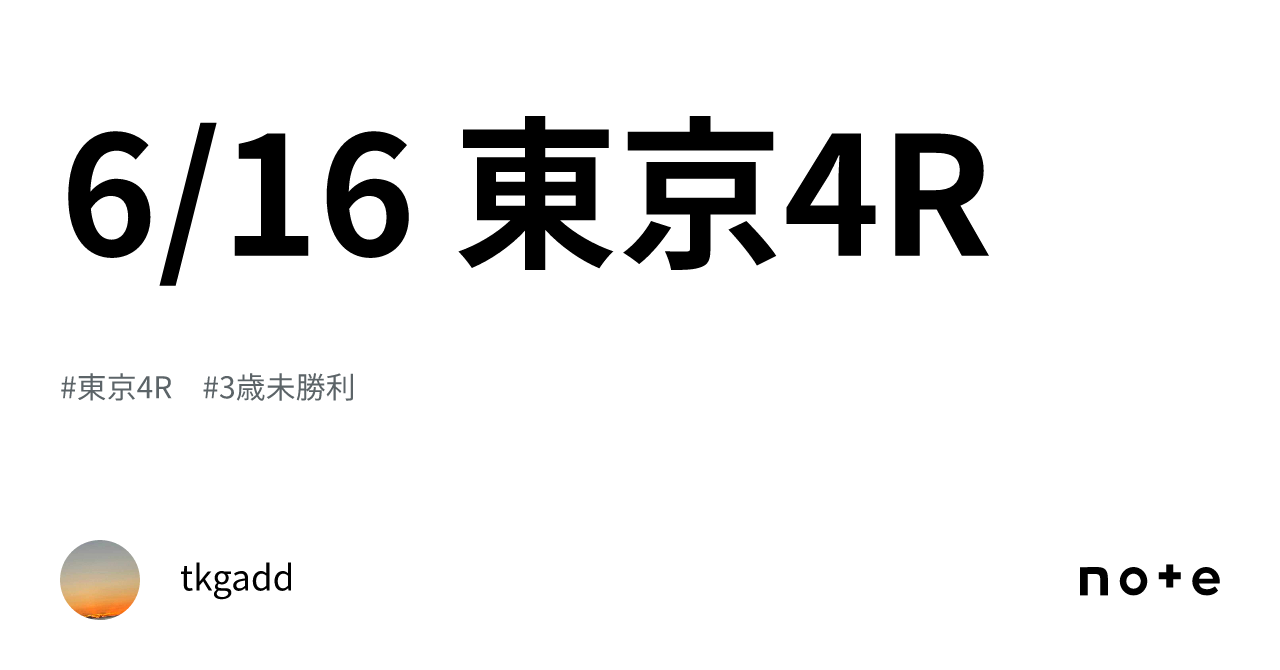 6/16 東京4R

#東京4R #3歳未勝利

tkgadd

note